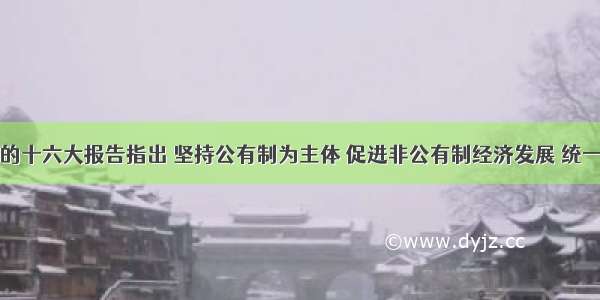 的十六大报告指出 坚持公有制为主体 促进非公有制经济发展 统一

©www.dyjz.cc